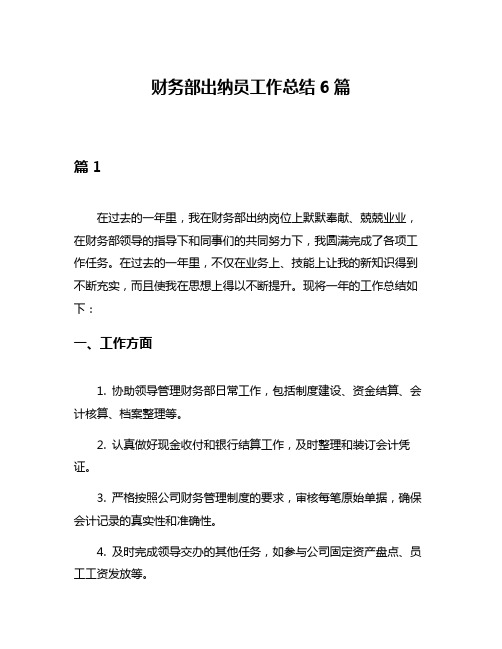 财务部出纳员工作总结 6 篇

篇 1

在过去的一年里，我在财务部出纳岗位上默默奉献、兢兢业业，在财务部领导的指导下和同事们的共同努力下，我圆满完成了各项工作任务。在过去的一年里，不仅在业务上、技能上让我的新知识得到不断充实，而且使我在思想上得以不断提升。现将一年的工作总结如下：

一、工作方面

1. 协助领导管理财务部日常工作，包括制度建设、资金结算、会计核算、档案整理等。

2. 认真做好现金收付和银行结算工作，及时整理和装订会计凭证。

3. 严格按照公司财务管理制度的要求，审核每笔原始单据，确保会计记录的真实性和准确性。

4. 及时完成领导交办的其他任务，如参与公司固定资产盘点、员工工资发放等。